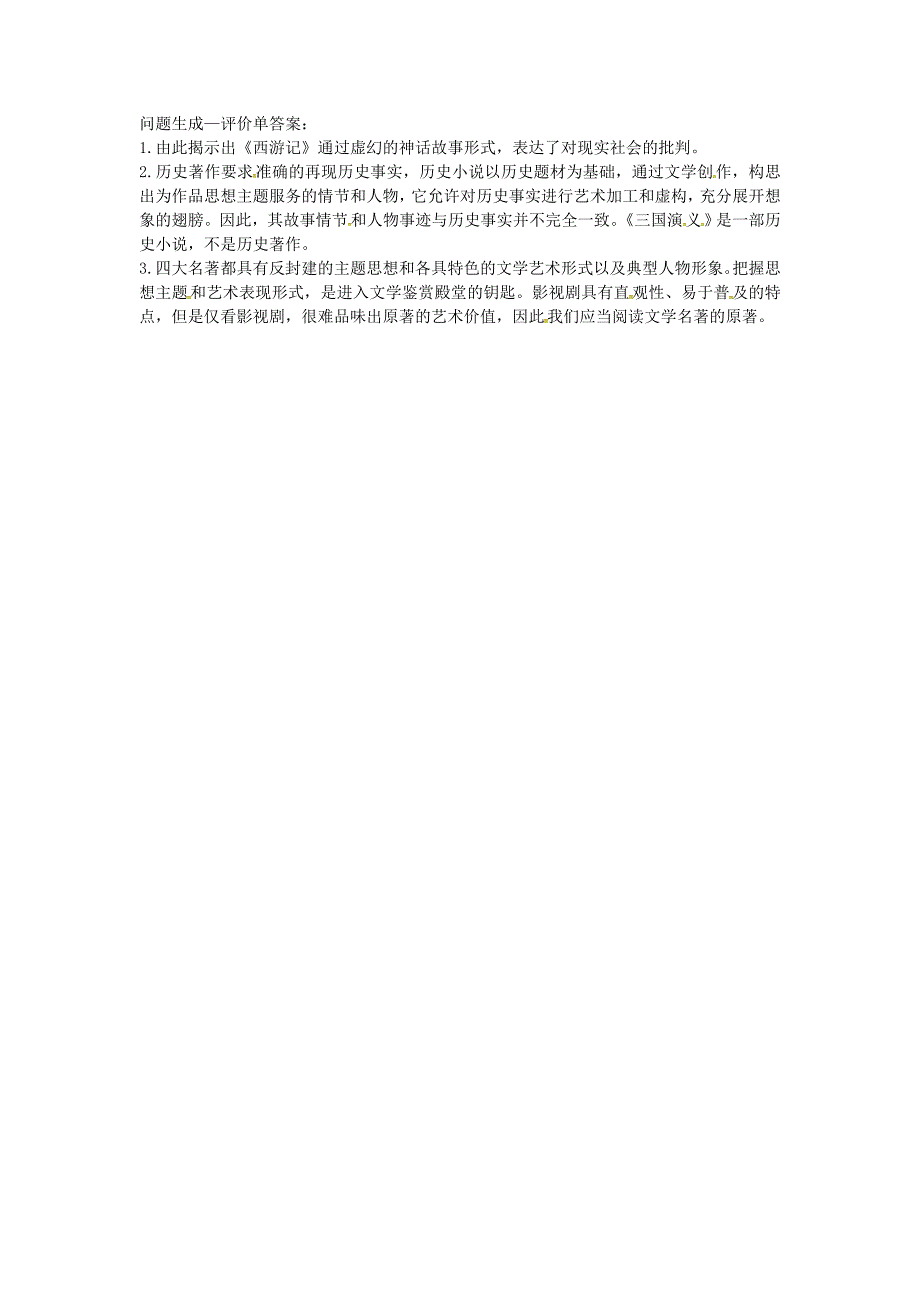 问题生成—评价单答案：
1.由此揭示出《西游记》通过虚幻的神话故事形式，表达了对现实社会的批判。
2.历史著作要求准确的再现历史事实，历史小说以历史题材为基础，通过文学创作，构思出为作品思想主题服务的情节和人物，它允许对历史事实进行艺术加工和虚构，充分展开想象的翅膀。因此，其故事情节和人物事迹与历史事实并不完全一致。《三国演义》是一部历史小说，不是历史著作。
3.四大名著都具有反封建的主题思想和各具特色的文学艺术形式以及典型人物形象。把握思想主题和艺术表现形式，是进入文学鉴赏殿堂的钥匙。影视剧具有直观性、易于普及的特点，但是仅看影视剧，很难品味出原著的艺术价值，因此我们应当阅读文学名著的原著。